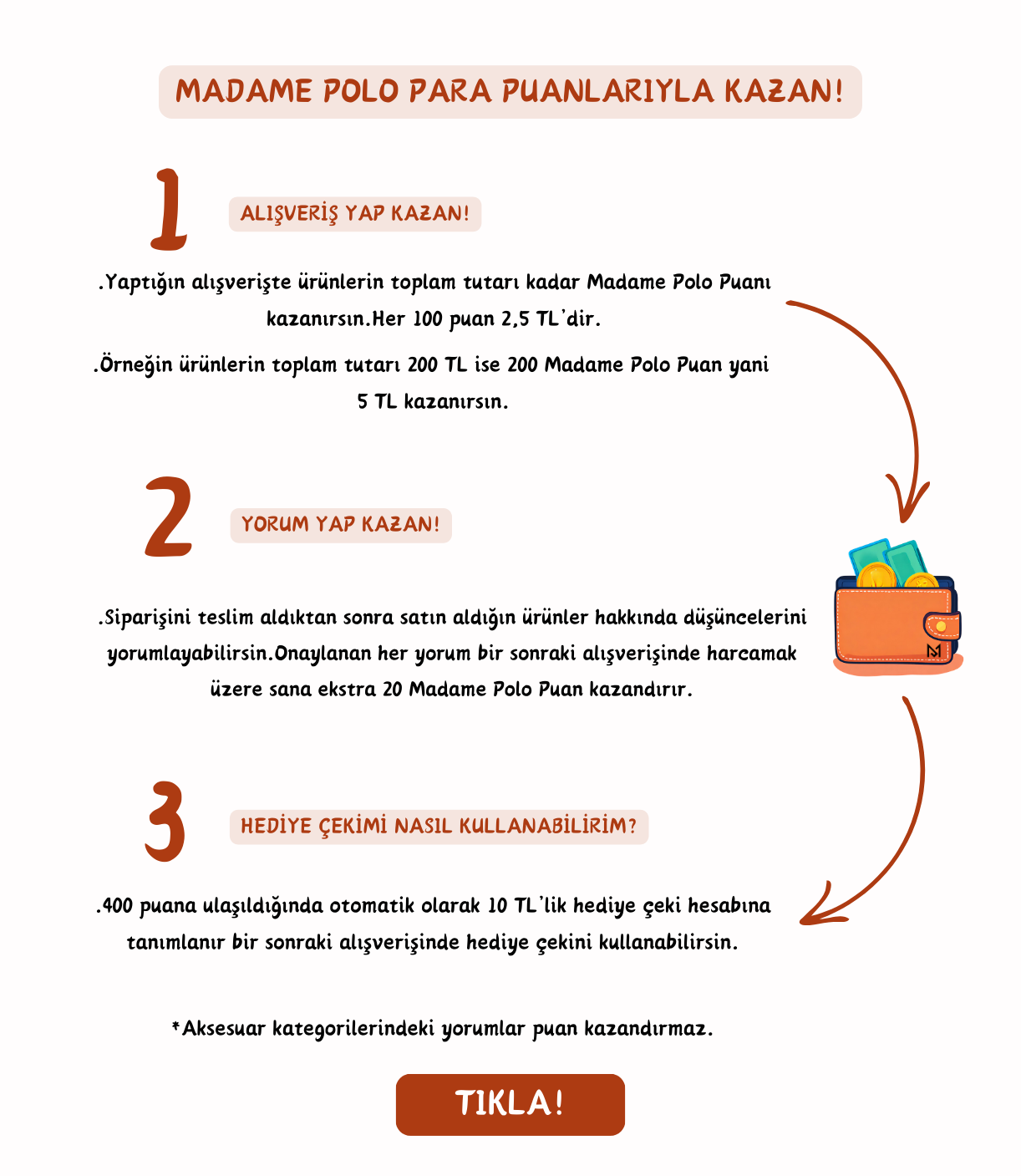 MADAME POLO PARA PUANLARIYLA KAZAN!

1

ALIŞVERİŞ YAP KAZAN!

.Yaptığın alışverişte ürünlerin toplam tutarı kadar Madame Polo Puanı kazanırsın.Her 100 puan 2,5 TL'dir.

.Örneğin ürünlerin toplam tutarı 200 TL ise 200 Madame Polo Puan yani 5 TL kazanırsın.

2

YORUM YAP KAZAN!

.Siparişini teslim aldıktan sonra satın aldığın ürünler hakkında düşüncelerini yorumlayabilirsin.Onaylanan her yorum bir sonraki alışverişinde harcamak üzere sana ekstra 20 Madame Polo Puan kazandırır.

3

HEDİYE ÇEKİMİ NASIL KULLANABİLİRİM?

.400 puana ulaşıldığında otomatik olarak 10 TL'lik hediye çeki hesabına tanımlanır bir sonraki alışverişinde hediye çekini kullanabilirsin.

*Aksesuar kategorilerindeki yorumlar puan kazandırmaz.

TIKLA!